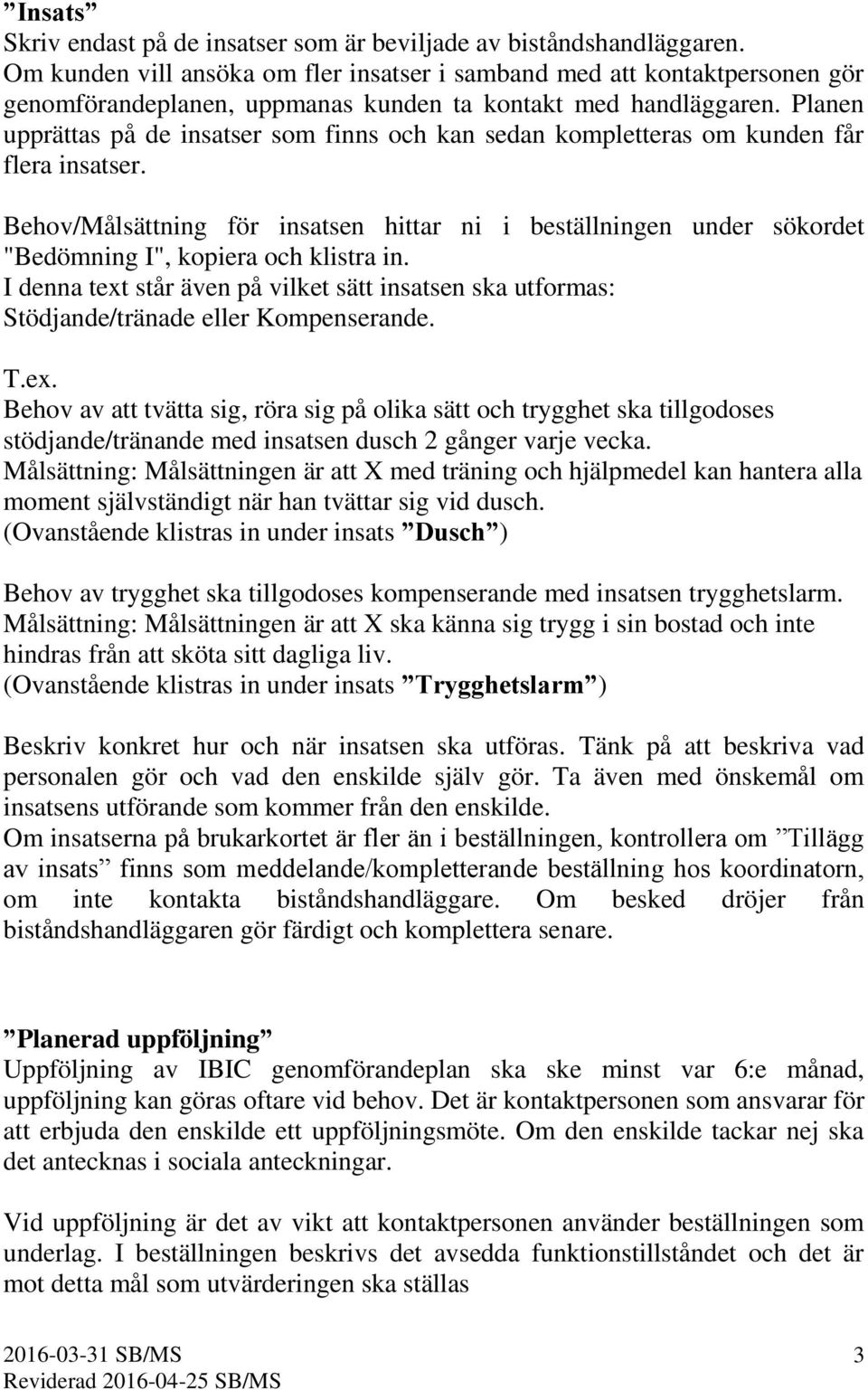 ”Insats”
Skriv endast på de insatser som är beviljade av biståndshandläggaren. Om kunden vill ansöka om fler insatser i samband med att kontaktpersonen gör genomförandeplanen, uppmanas kunden ta kontakt med handläggaren. Planen upprättas på de insatser som finns och kan sedan kompletteras om kunden får flera insatser.

Behov/Målsättning för insatsen hittar ni i beställningen under sökordet "Bedömning I", kopiera och klistra in.
I denna text står även på vilket sätt insatsen ska utformas: Stödjande/tränade eller Kompenserande.

T.ex.
Behov av att tvätta sig, röra sig på olika sätt och trygghet ska tillgodoses stödjande/tränande med insatsen dusch 2 gånger varje vecka.
Målsättning: Målsättningen är att X med träning och hjälpmedel kan hantera alla moment självständigt när han tvättar sig vid dusch.
(Ovanstående klistras in under insats ”Dusch”)

Behov av trygghet ska tillgodoses kompenserande med insatsen trygghetslarm.
Målsättning: Målsättningen är att X ska känna sig trygg i sin bostad och inte hindras från att sköta sitt dagliga liv.
(Ovanstående klistras in under insats ”Trygghetslarm”)

Beskriv konkret hur och när insatsen ska utföras. Tänk på att beskriva vad personalen gör och vad den enskilde själv gör. Ta även med önskemål om insatsens utförande som kommer från den enskilde.
Om insatserna på brukarkortet är fler än i beställningen, kontrollera om ”Tillägg av insats” finns som meddelande/kompletterande beställning hos koordinatorn, om inte kontakta biståndshandläggare. Om besked dröjer från biståndshandläggaren gör färdigt och komplettera senare.

”Planerad uppföljning”
Uppföljning av IBIC genomförandeplan ska ske minst var 6:e månad, uppföljning kan göras oftare vid behov. Det är kontaktpersonen som ansvarar för att erbjuda den enskilde ett uppföljningsmöte. Om den enskilde tackar nej ska det antecknas i sociala anteckningar.

Vid uppföljning är det av vikt att kontaktpersonen använder beställningen som underlag. I beställningen beskrivs det avsedda funktionstillståndet och det är mot detta mål som utvärderingen ska ställas

2016-03-31 SB/MS
Reviderad 2016-04-25 SB/MS
3